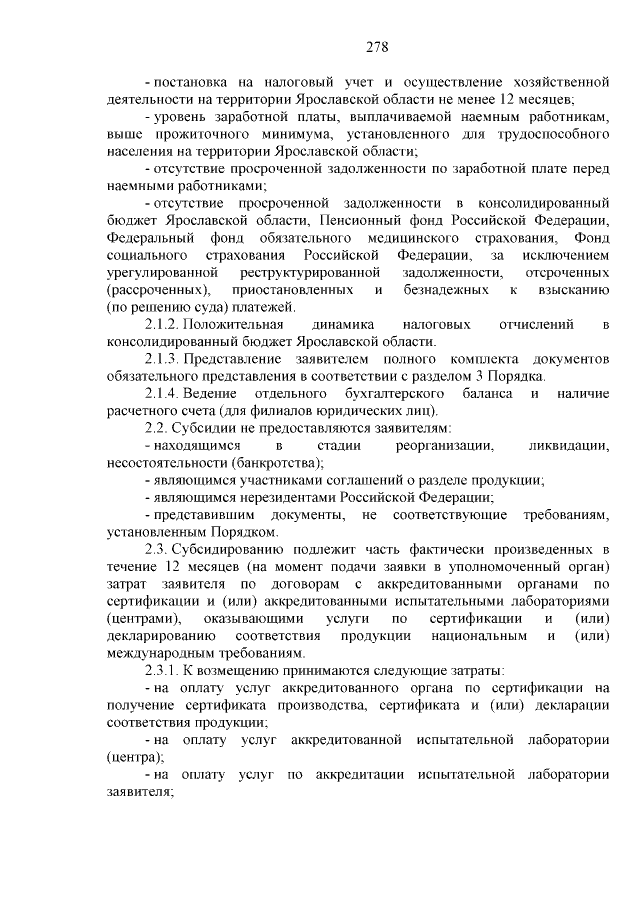 278

- постановка на налоговый учет и осуществление хозяйственной деятельности на территории Ярославской области не менее 12 месяцев;

- уровень заработной платы, выплачиваемой наемным работникам, выше прожиточного минимума, установленного для трудоспособного населения на территории Ярославской области;

- отсутствие просроченной задолженности по заработной плате перед наемными работниками;

- отсутствие просроченной задолженности в консолидированный бюджет Ярославской области, Пенсионный фонд Российской Федерации, Федеральный фонд обязательного медицинского страхования, Фонд социального страхования Российской Федерации, за исключением урегулированной реструктурированной задолженности, отсроченных (рассроченных), приостановленных и безнадежных к взысканию (по решению суда) платежей.

2.1.2. Положительная динамика налоговых отчислений в консолидированный бюджет Ярославской области.

2.1.3. Представление заявителем полного комплекта документов обязательного представления в соответствии с разделом 3 Порядка.

2.1.4. Ведение отдельного бухгалтерского баланса и наличие расчетного счета (для филиалов юридических лиц).

2.2. Субсидии не предоставляются заявителям:

- находящимся в стадии реорганизации, ликвидации, несостоятельности (банкротства);

- являющимся участниками соглашений о разделе продукции;

- являющимся нерезидентами Российской Федерации;

- представившим документы, не соответствующие требованиям, установленным Порядком.

2.3. Субсидированию подлежит часть фактически произведенных в течение 12 месяцев (на момент подачи заявки в уполномоченный орган) затрат заявителя по договорам с аккредитованными органами по сертификации и (или) аккредитованными испытательными лабораториями (центрами), оказывающими услуги по сертификации и (или) декларированию соответствия продукции национальным и (или) международным требованиям.

2.3.1. К возмещению принимаются следующие затраты:

- на оплату услуг аккредитованного органа по сертификации на получение сертификата производства, сертификата и (или) декларации соответствия продукции;

- на оплату услуг аккредитованной испытательной лаборатории (центра);

- на оплату услуг по аккредитации испытательной лаборатории заявителя;